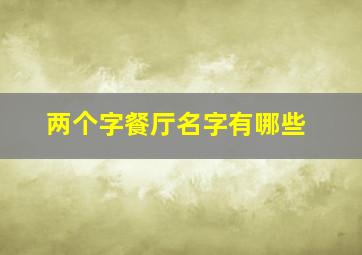 两个字餐厅名字有哪些